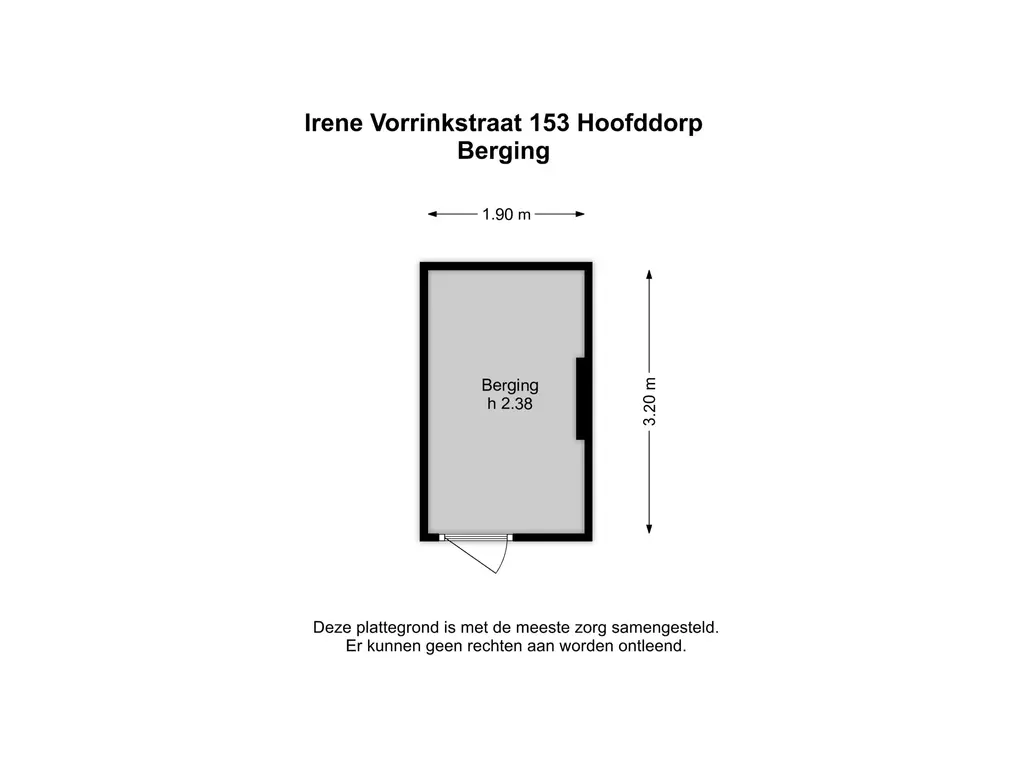 Irene Vorrinkstraat 153 Hoofddorp
Berging

1.90 m

Berging
h 2.38

3.20 m

Deze plattegrond is met de meeste zorg samengesteld.
Er kunnen geen rechten aan worden ontleend.